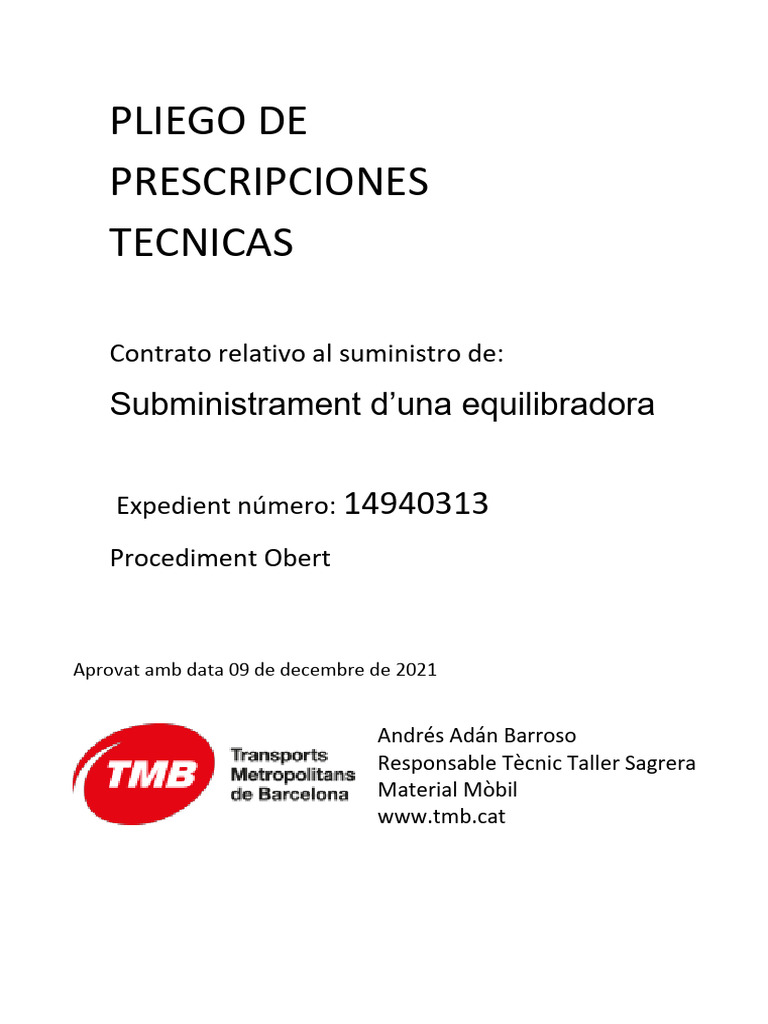 PLIEGO DE PRESCRIPCIONES TECNICAS

Contrato relativo al suministro de:

Subministrament d’una equilibradora

Expedient número: 14940313

Procediment Obert

Aprovat amb data 09 de decembre de 2021

TMB Transports Metropolitans de Barcelona

Andrés Adán Barroso
Responsable Tècnic Taller Sagrera
Material Mòbil
www.tmb.cat